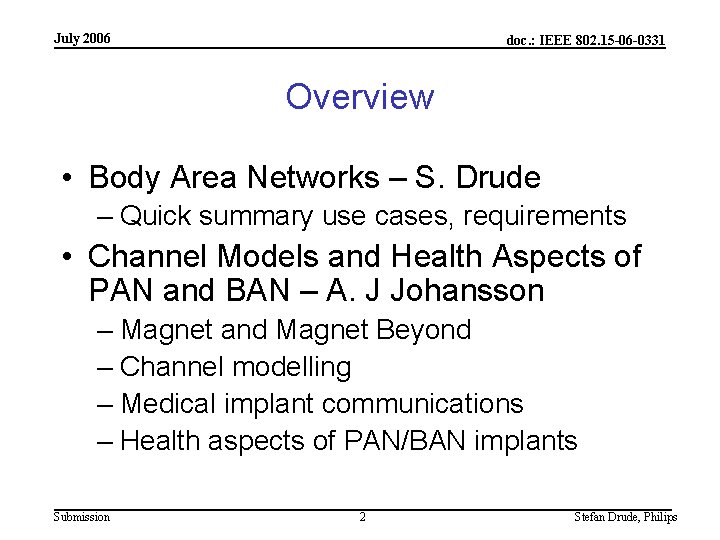 July 2006

doc.: IEEE 802.15-06-0331

Overview

• Body Area Networks – S. Drude
– Quick summary use cases, requirements
• Channel Models and Health Aspects of PAN and BAN – A. J Johansson
– Magnet and Magnet Beyond
– Channel modelling
– Medical implant communications
– Health aspects of PAN/BAN implants

Submission

2

Stefan Drude, Philips